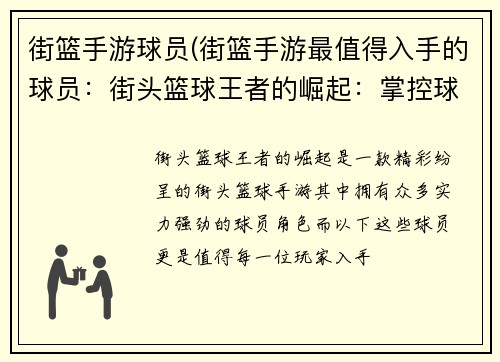 街篮手游球员(街篮手游最值得入手的球员：街头篮球王者的崛起：掌控球

街头篮球王者的崛起是一款精彩纷呈的街头篮球手游其中拥有众多实力强劲的球员角色而以下这些球员更是值得每一位玩家入手